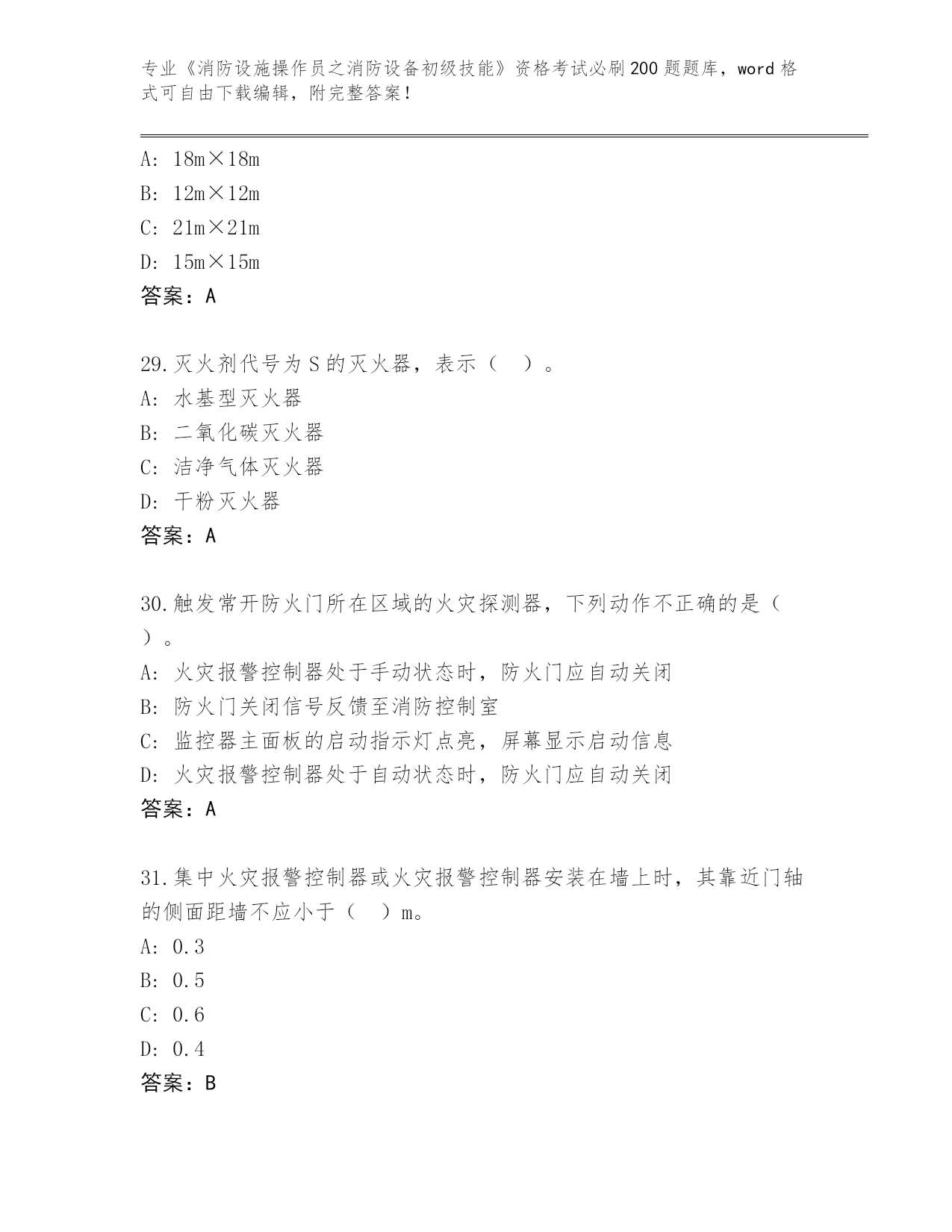 专业《消防设施操作员之消防设备初级技能》资格考试必刷200题题库，word格式可自由下载编辑，附完整答案！

A: 18m×18m
B: 12m×12m
C: 21m×21m
D: 15m×15m
答案：A

29.灭火剂代号为S的灭火器，表示（ ）。
A: 水基型灭火器
B: 二氧化碳灭火器
C: 洁净气体灭火器
D: 干粉灭火器
答案：A

30.触发常开防火门所在区域的火灾探测器，下列动作不正确的是（ ）。
A: 火灾报警控制器处于手动状态时，防火门应自动关闭
B: 防火门关闭信号反馈至消防控制室
C: 监控器主面板的启动指示灯点亮，屏幕显示启动信息
D: 火灾报警控制器处于自动状态时，防火门应自动关闭
答案：A

31.集中火灾报警控制器或火灾报警控制器安装在墙上时，其靠近门轴的侧面距墙不应小于（ ）m。
A: 0.3
B: 0.5
C: 0.6
D: 0.4
答案：B